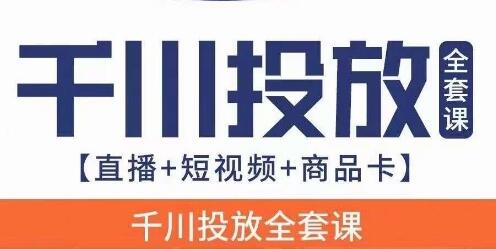 千川投放 全套课

【直播+短视频+商品卡】

千川投放全套课